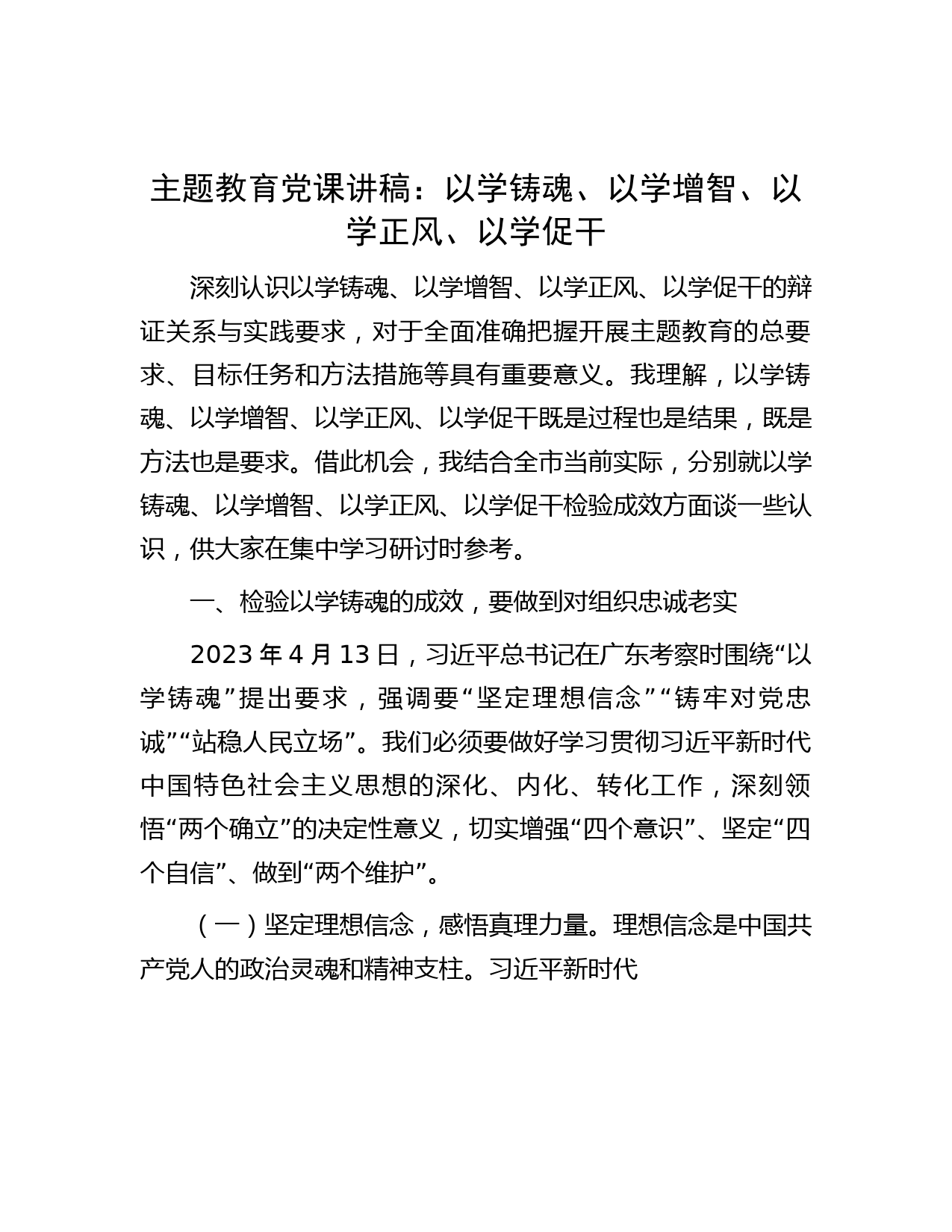 主题教育党课讲稿：以学铸魂、以学增智、以学正风、以学促干

深刻认识以学铸魂、以学增智、以学正风、以学促干的辩证关系与实践要求，对于全面准确把握开展主题教育的总要求、目标任务和方法措施等具有重要意义。我理解，以学铸魂、以学增智、以学正风、以学促干既是过程也是结果，既是方法也是要求。借此机会，我结合全市当前实际，分别就以学铸魂、以学增智、以学正风、以学促干检验成效方面谈一些认识，供大家在集中学习研讨时参考。

一、检验以学铸魂的成效，要做到对组织忠诚老实

2023 年 4 月 13 日，习近平总书记在广东考察时围绕“以学铸魂”提出要求，强调要“坚定理想信念”“铸牢对党忠诚”“站稳人民立场”。我们必须要做好学习贯彻习近平新时代中国特色社会主义思想的深化、内化、转化工作，深刻领悟“两个确立”的决定性意义，切实增强“四个意识”、坚定“四个自信”、做到“两个维护”。

（一）坚定理想信念，感悟真理力量。理想信念是中国共产党人的政治灵魂和精神支柱。习近平新时代